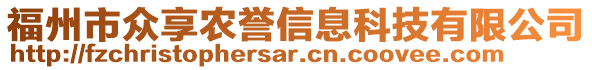 福州市众享农誉信息科技有限公司
http://fzchristophersar.cn.coovee.com